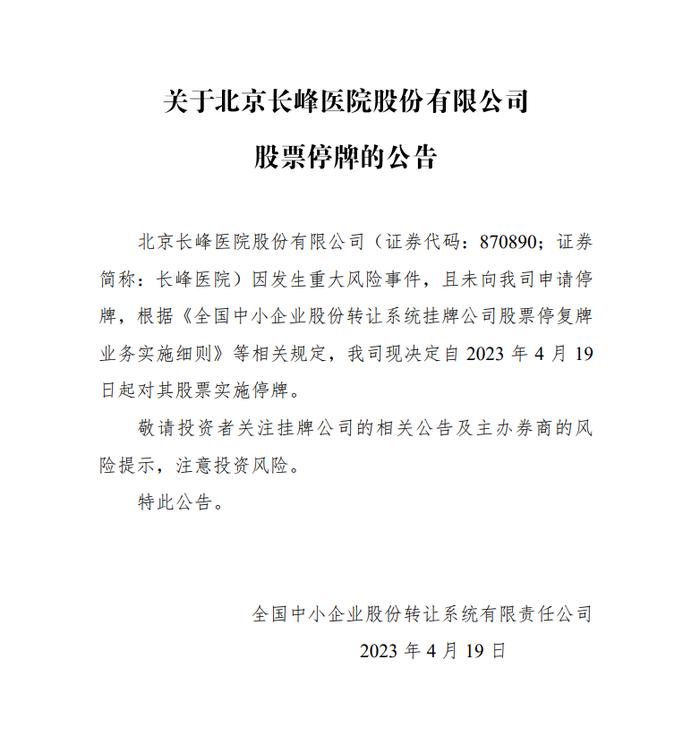 关于北京长峰医院股份有限公司

股票停牌的公告

北京长峰医院股份有限公司（证券代码：870890；证券简称：长峰医院）因发生重大风险事件，且未向我司申请停牌，根据《全国中小企业股份转让系统挂牌公司股票停复牌业务实施细则》等相关规定，我司现决定自 2023 年 4 月 19 日起对其股票实施停牌。

敬请投资者关注挂牌公司的相关公告及主办券商的风险提示，注意投资风险。

特此公告。

全国中小企业股份转让系统有限责任公司

2023 年 4 月 19 日